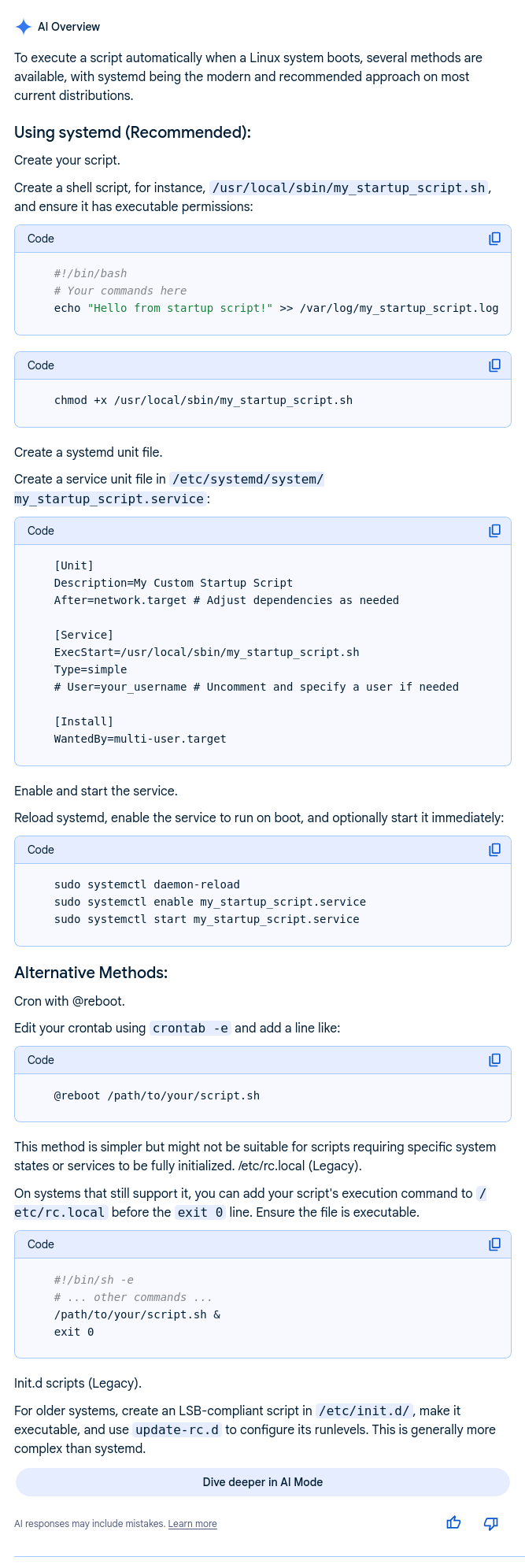 AI Overview

To execute a script automatically when a Linux system boots, several methods are available, with systemd being the modern and recommended approach on most current distributions.

Using systemd (Recommended):

Create your script.

Create a shell script, for instance, /usr/local/sbin/my_startup_script.sh, and ensure it has executable permissions:

Code

#!/bin/bash
# Your commands here
echo "Hello from startup script!" >> /var/log/my_startup_script.log

Code

chmod +x /usr/local/sbin/my_startup_script.sh

Create a systemd unit file.

Create a service unit file in /etc/systemd/system/my_startup_script.service:

Code

[Unit]
Description=My Custom Startup Script
After=network.target # Adjust dependencies as needed

[Service]
ExecStart=/usr/local/sbin/my_startup_script.sh
Type=simple
# User=your_username # Uncomment and specify a user if needed

[Install]
WantedBy=multi-user.target

Enable and start the service.

Reload systemd, enable the service to run on boot, and optionally start it immediately:

Code

sudo systemctl daemon-reload
sudo systemctl enable my_startup_script.service
sudo systemctl start my_startup_script.service

Alternative Methods:

Cron with @reboot.

Edit your crontab using crontab -e and add a line like:

Code

@reboot /path/to/your/script.sh

This method is simpler but might not be suitable for scripts requiring specific system states or services to be fully initialized. /etc/rc.local (Legacy).

On systems that still support it, you can add your script's execution command to /etc/rc.local before the exit 0 line. Ensure the file is executable.

Code

#!/bin/sh -e
# ... other commands ...
/path/to/your/script.sh &
exit 0

Init.d scripts (Legacy).

For older systems, create an LSB-compliant script in /etc/init.d/, make it executable, and use update-rc.d to configure its runlevels. This is generally more complex than systemd.

Dive deeper in AI Mode

AI responses may include mistakes. Learn more